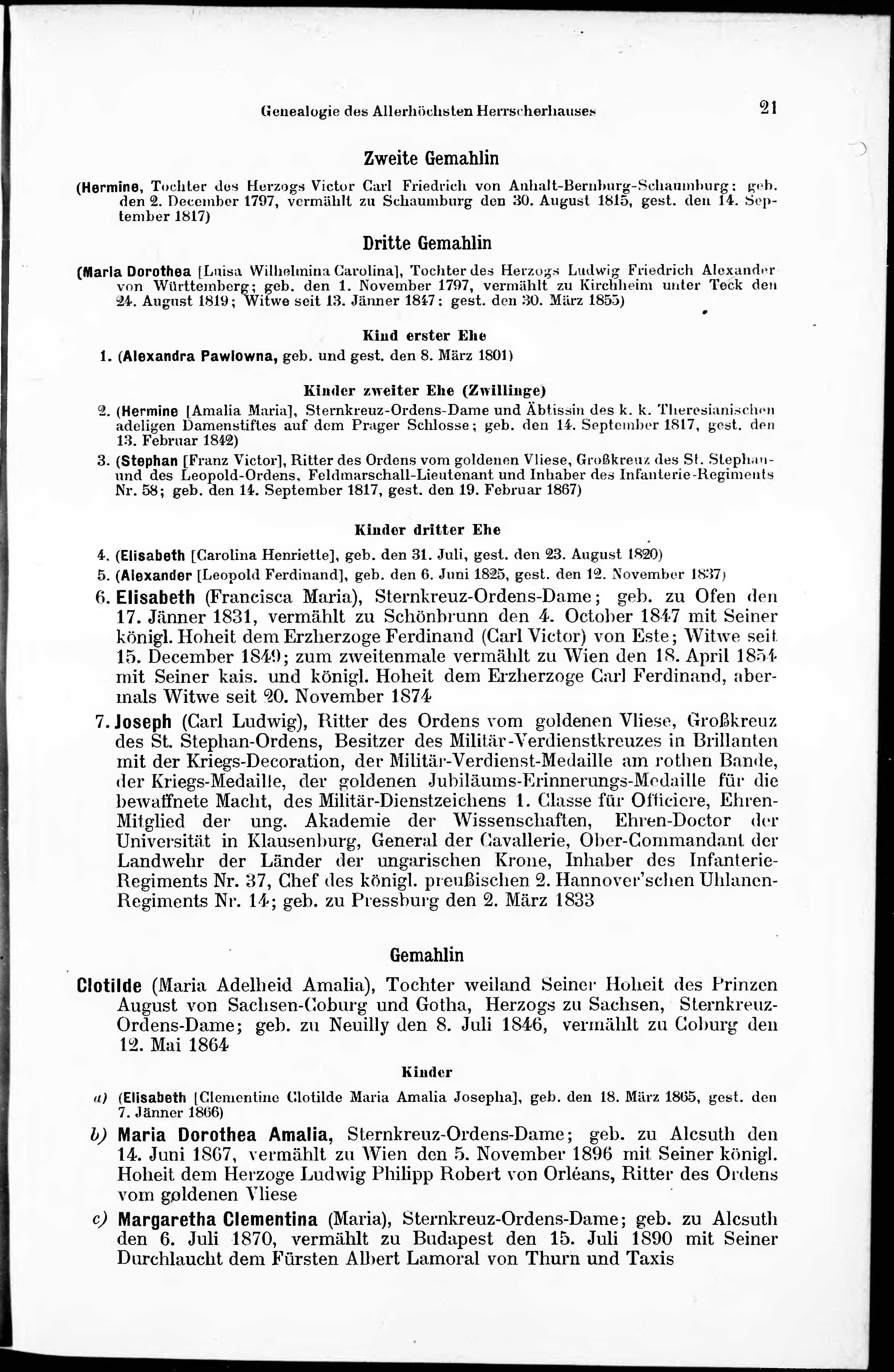 Genealogie des Allerhöchsten Herrscherhauses 21

Zweite Gemahlin

(Hermine, Tochter des Herzogs Victor Carl Friedrich von Anhalt-Bernburg-Schaumburg; geb. den 2. December 1797, vermählt zu Schaumburg den 30. August 1815, gest. den 14. September 1817)

Dritte Gemahlin

(Maria Dorothea [Luisa Wilhelmina Carolina], Tochter des Herzogs Ludwig Friedrich Alexander von Württemberg; geb. den 1. November 1797, vermählt zu Kirchheim unter Teck den 24. August 1819; Witwe seit 13. Jänner 1847; gest. den 30. März 1855)

Kind erster Ehe

1. (Alexandra Pawlowna, geb. und gest. den 8. März 1801)

Kinder zweiter Ehe (Zwillinge)

2. (Hermine [Amalia Maria], Sternkreuz-Ordens-Dame und Äbtissin des k. k. Theresianischen adeligen Damenstiftes auf dem Prager Schlosse; geb. den 14. September 1817, gest. den 13. Februar 1842)

3. (Stephan [Franz Victor], Ritter des Ordens vom goldenen Vliese, Großkreuz des St. Stephan- und des Leopold-Ordens, Feldmarschall-Lieutenant und Inhaber des Infanterie-Regiments Nr. 58; geb. den 14. September 1817, gest. den 19. Februar 1867)

Kinder dritter Ehe

4. (Elisabeth [Carolina Henriette], geb. den 31. Juli, gest. den 23. August 1820)

5. (Alexander [Leopold Ferdinand], geb. den 6. Juni 1825, gest. den 12. November 1837)

6. Elisabeth (Francisca Maria), Sternkreuz-Ordens-Dame; geb. zu Ofen den 17. Jänner 1831, vermählt zu Schönbrunn den 4. October 1847 mit Seiner königl. Hoheit dem Erzherzoge Ferdinand (Carl Victor) von Este; Witwe seit 15. December 1849; zum zweitenmale vermählt zu Wien den 18. April 1854 mit Seiner kais. und königl. Hoheit dem Erzherzoge Carl Ferdinand, abermals Witwe seit 20. November 1874

7. Joseph (Carl Ludwig), Ritter des Ordens vom goldenen Vliese, Großkreuz des St. Stephan-Ordens, Besitzer des Militär-Verdienstkreuzes in Brillanten mit der Kriegs-Decoration, der Militär-Verdienst-Medaille am rothen Bande, der Kriegs-Medaille, der goldenen Jubiläums-Erinnerungs-Medaille für die bewaffnete Macht, des Militär-Dienstzeichens 1. Classe für Officiere, Ehren-Mitglied der ung. Akademie der Wissenschaften, Ehren-Doctor der Universität in Klausenburg, General der Cavallerie, Ober-Commandant der Landwehr der Länder der ungarischen Krone, Inhaber des Infanterie-Regiments Nr. 37, Chef des königl. preußischen 2. Hannover'schen Uhlanen-Regiments Nr. 14; geb. zu Pressburg den 2. März 1833

Gemahlin

Clotilde (Maria Adelheid Amalia), Tochter weiland Seiner Hoheit des Prinzen August von Sachsen-Coburg und Gotha, Herzogs zu Sachsen, Sternkreuz-Ordens-Dame; geb. zu Neuilly den 8. Juli 1846, vermählt zu Coburg den 12. Mai 1864

Kinder

a) (Elisabeth [Clementine Clotilde Maria Amalia Josepha], geb. den 18. März 1865, gest. den 7. Jänner 1866)

b) Maria Dorothea Amalia, Sternkreuz-Ordens-Dame; geb. zu Alcsuth den 14. Juni 1867, vermählt zu Wien den 5. November 1896 mit Seiner königl. Hoheit dem Herzoge Ludwig Philipp Robert von Orléans, Ritter des Ordens vom goldenen Vliese

c) Margaretha Clementina (Maria), Sternkreuz-Ordens-Dame; geb. zu Alcsuth den 6. Juli 1870, vermählt zu Budapest den 15. Juli 1890 mit Seiner Durchlaucht dem Fürsten Albert Lamoral von Thurn und Taxis